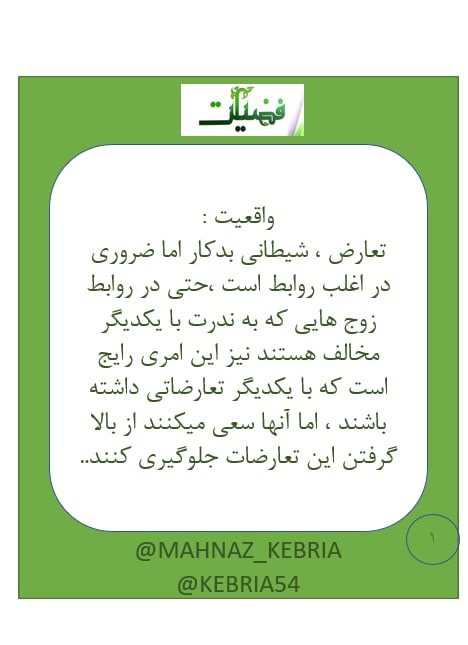 فضیلت

واقعیت :
تعارض ، شیطانی بدکار اما ضروری در اغلب روابط است ،حتی در روابط زوج هایی که به ندرت با یکدیگر مخالف هستند نیز این امری رایج است که با یکدیگر تعارضاتی داشته باشند ، اما آنها سعی میکنند از بالا گرفتن این تعارضات جلوگیری کنند..

۱

@MAHNAZ_KEBRIA
@KEBRIA54